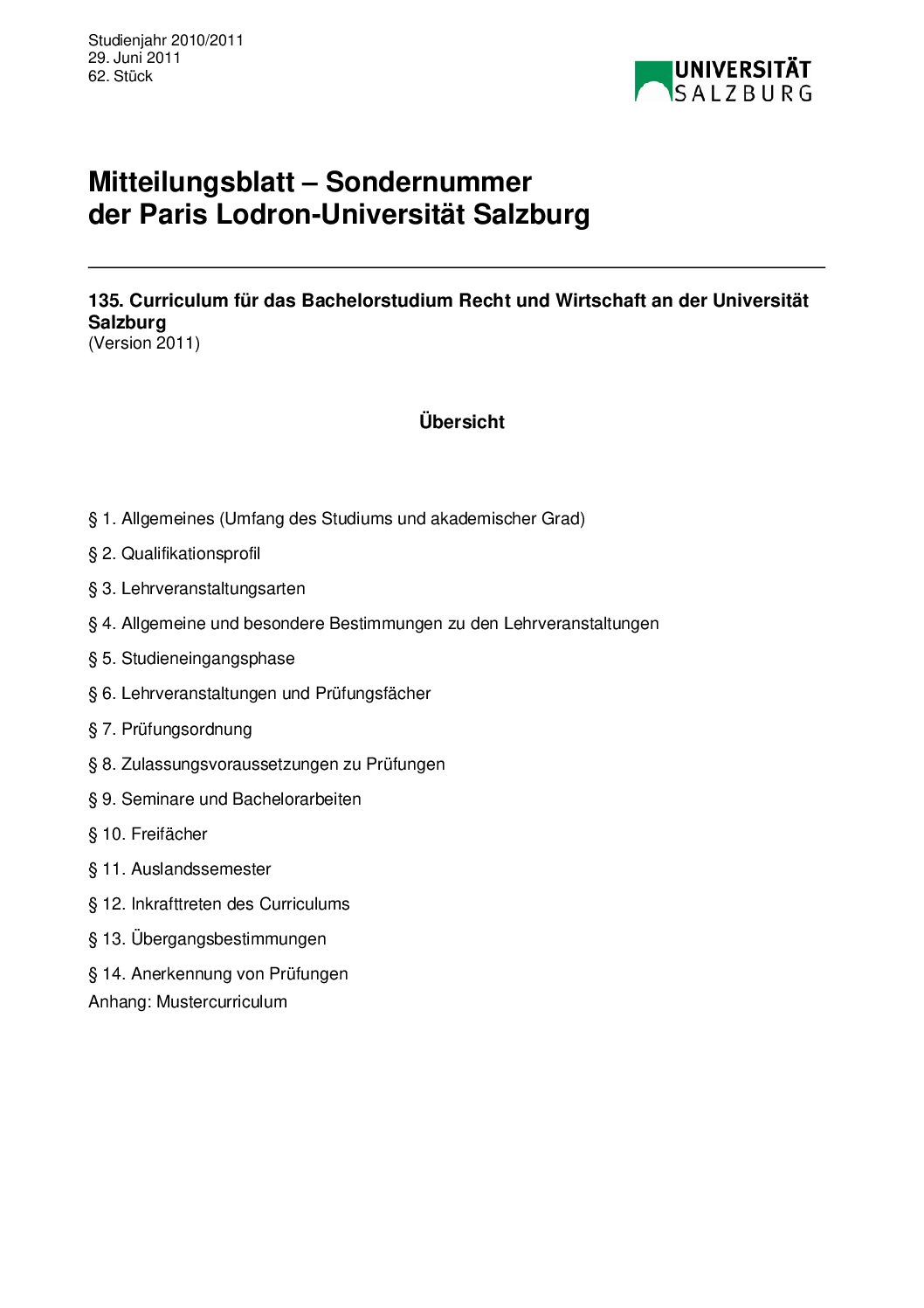 Studienjahr 2010/2011
29. Juni 2011
62. Stück

UNIVERSITÄT SALZBURG

Mitteilungsblatt – Sondernummer der Paris Lodron-Universität Salzburg

135. Curriculum für das Bachelorstudium Recht und Wirtschaft an der Universität Salzburg
(Version 2011)

Übersicht

§ 1. Allgemeines (Umfang des Studiums und akademischer Grad)

§ 2. Qualifikationsprofil

§ 3. Lehrveranstaltungsarten

§ 4. Allgemeine und besondere Bestimmungen zu den Lehrveranstaltungen

§ 5. Studieneingangsphase

§ 6. Lehrveranstaltungen und Prüfungsfächer

§ 7. Prüfungsordnung

§ 8. Zulassungsvoraussetzungen zu Prüfungen

§ 9. Seminare und Bachelorarbeiten

§ 10. Freifächer

§ 11. Auslandssemester

§ 12. Inkrafttreten des Curriculums

§ 13. Übergangsbestimmungen

§ 14. Anerkennung von Prüfungen
Anhang: Mustercurriculum